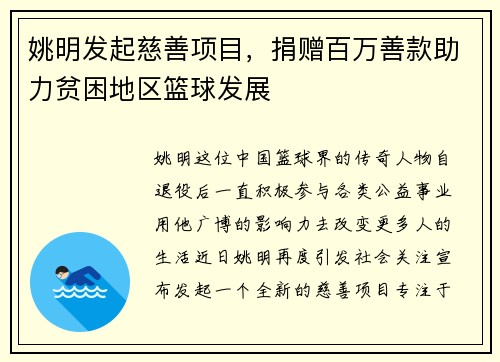 姚明发起慈善项目，捐赠百万善款助力贫困地区篮球发展

姚明这位中国篮球界的传奇人物自退役后一直积极参与各类公益事业用他广博的影响力去改变更多人的生活近日姚明再度引发社会关注宣布发起一个全新的慈善项目专注于